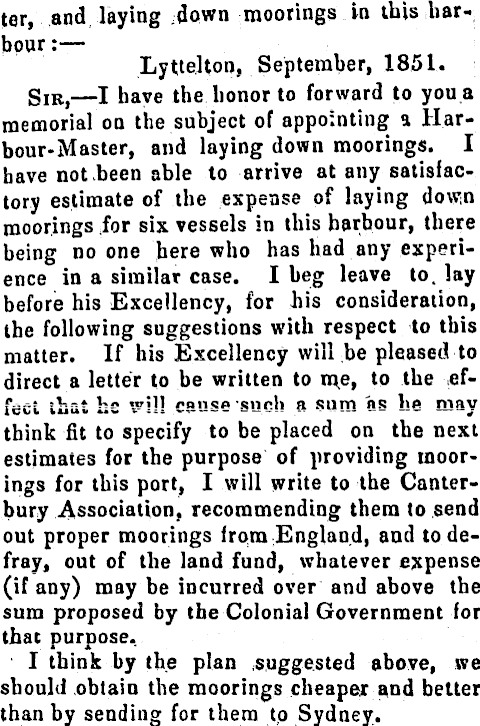 ter, and laying down moorings in this harbour:—

Lyttelton, September, 1851.

Sir,—I have the honor to forward to you a memorial on the subject of appointing a Harbour-Master, and laying down moorings. I have not been able to arrive at any satisfactory estimate of the expense of laying down moorings for six vessels in this harbour, there being no one here who has had any experience in a similar case. I beg leave to lay before his Excellency, for his consideration, the following suggestions with respect to this matter. If his Excellency will be pleased to direct a letter to be written to me, to the effect that he will cause such a sum as he may think fit to specify to be placed on the next estimates for the purpose of providing moorings for this port, I will write to the Canterbury Association, recommending them to send out proper moorings from England, and to defray, out of the land fund, whatever expense (if any) may be incurred over and above the sum proposed by the Colonial Government for that purpose.

I think by the plan suggested above, we should obtain the moorings cheaper and better than by sending for them to Sydney.